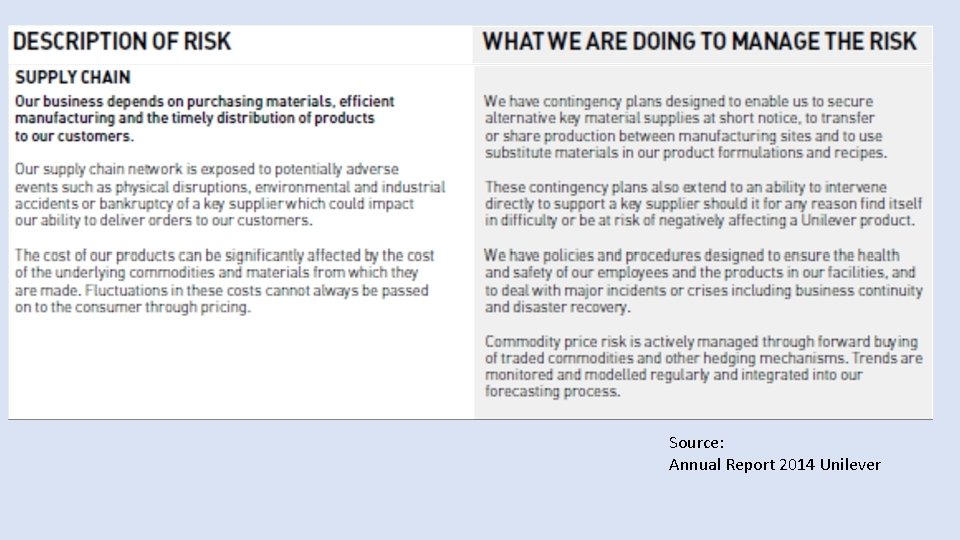 DESCRIPTION OF RISK

SUPPLY CHAIN

Our business depends on purchasing materials, efficient manufacturing and the timely distribution of products to our customers.

Our supply chain network is exposed to potentially adverse events such as physical disruptions, environmental and industrial accidents or bankruptcy of a key supplier which could impact our ability to deliver orders to our customers.

The cost of our products can be significantly affected by the cost of the underlying commodities and materials from which they are made. Fluctuations in these costs cannot always be passed on to the consumer through pricing.

WHAT WE ARE DOING TO MANAGE THE RISK

We have contingency plans designed to enable us to secure alternative key material supplies at short notice, to transfer or share production between manufacturing sites and to use substitute materials in our product formulations and recipes.

These contingency plans also extend to an ability to intervene directly to support a key supplier should it for any reason find itself in difficulty or be at risk of negatively affecting a Unilever product.

We have policies and procedures designed to ensure the health and safety of our employees and the products in our facilities, and to deal with major incidents or crises including business continuity and disaster recovery.

Commodity price risk is actively managed through forward buying of traded commodities and other hedging mechanisms. Trends are monitored and modelled regularly and integrated into our forecasting process.

Source:
Annual Report 2014 Unilever